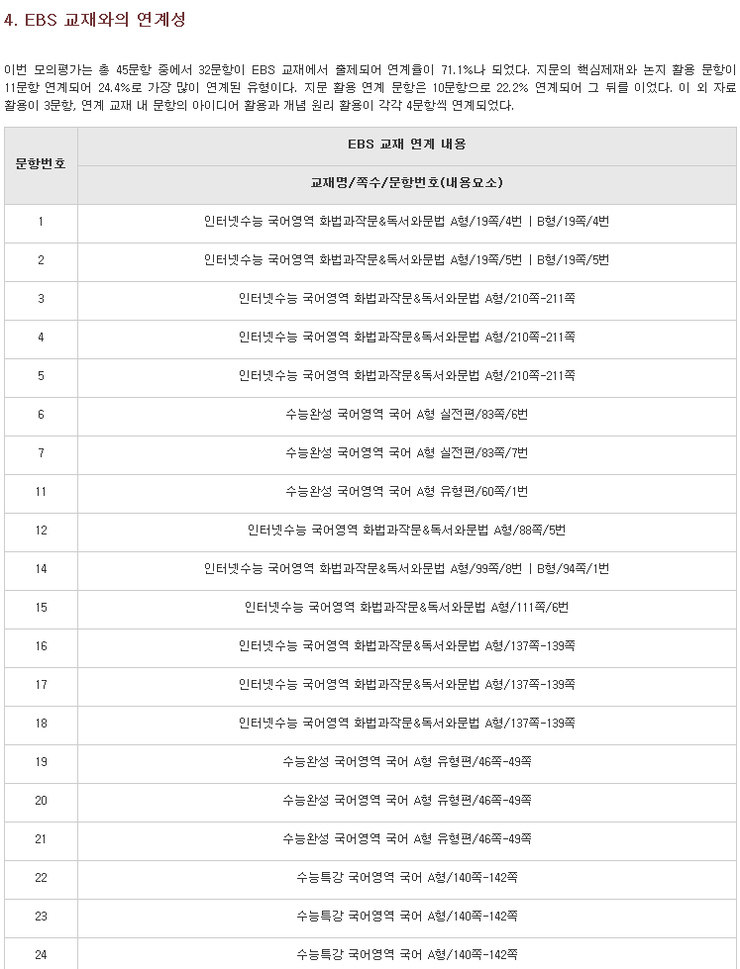 4. EBS 교재와의 연계성

이번 모의평가는 총 45문항 중에서 32문항이 EBS 교재에서 출제되어 연계율이 71.1%나 되었다. 지문의 핵심제재와 논지 활용 문항이 11문항 연계되어 24.4%로 가장 많이 연계된 유형이다. 지문 활용 연계 문항은 10문항으로 22.2% 연계되어 그 뒤를 이었다. 이 외 자료 활용이 3문항, 연계 교재 내 문항의 아이디어 활용과 개념 원리 활용이 각각 4문항씩 연계되었다.

| 문항번호 | EBS 교재 연계 내용 |
|---|---|
| | 교재명/쪽수/문항번호(내용요소) |
| 1 | 인터넷수능 국어영역 화법과작문&독서와문법 A형/19쪽/4번 \| B형/19쪽/4번 |
| 2 | 인터넷수능 국어영역 화법과작문&독서와문법 A형/19쪽/5번 \| B형/19쪽/5번 |
| 3 | 인터넷수능 국어영역 화법과작문&독서와문법 A형/210쪽-211쪽 |
| 4 | 인터넷수능 국어영역 화법과작문&독서와문법 A형/210쪽-211쪽 |
| 5 | 인터넷수능 국어영역 화법과작문&독서와문법 A형/210쪽-211쪽 |
| 6 | 수능완성 국어영역 국어 A형 실전편/83쪽/6번 |
| 7 | 수능완성 국어영역 국어 A형 실전편/83쪽/7번 |
| 11 | 수능완성 국어영역 국어 A형 유형편/60쪽/1번 |
| 12 | 인터넷수능 국어영역 화법과작문&독서와문법 A형/88쪽/5번 |
| 14 | 인터넷수능 국어영역 화법과작문&독서와문법 A형/99쪽/8번 \| B형/94쪽/1번 |
| 15 | 인터넷수능 국어영역 화법과작문&독서와문법 A형/111쪽/6번 |
| 16 | 인터넷수능 국어영역 화법과작문&독서와문법 A형/137쪽-139쪽 |
| 17 | 인터넷수능 국어영역 화법과작문&독서와문법 A형/137쪽-139쪽 |
| 18 | 인터넷수능 국어영역 화법과작문&독서와문법 A형/137쪽-139쪽 |
| 19 | 수능완성 국어영역 국어 A형 유형편/46쪽-49쪽 |
| 20 | 수능완성 국어영역 국어 A형 유형편/46쪽-49쪽 |
| 21 | 수능완성 국어영역 국어 A형 유형편/46쪽-49쪽 |
| 22 | 수능특강 국어영역 국어 A형/140쪽-142쪽 |
| 23 | 수능특강 국어영역 국어 A형/140쪽-142쪽 |
| 24 | 수능특강 국어영역 국어 A형/140쪽-142쪽 |